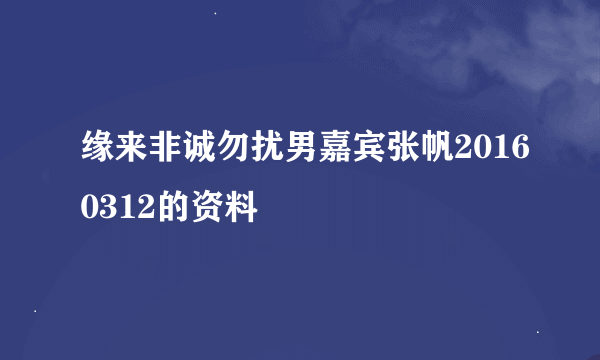 缘来非诚勿扰男嘉宾张帆20160312的资料